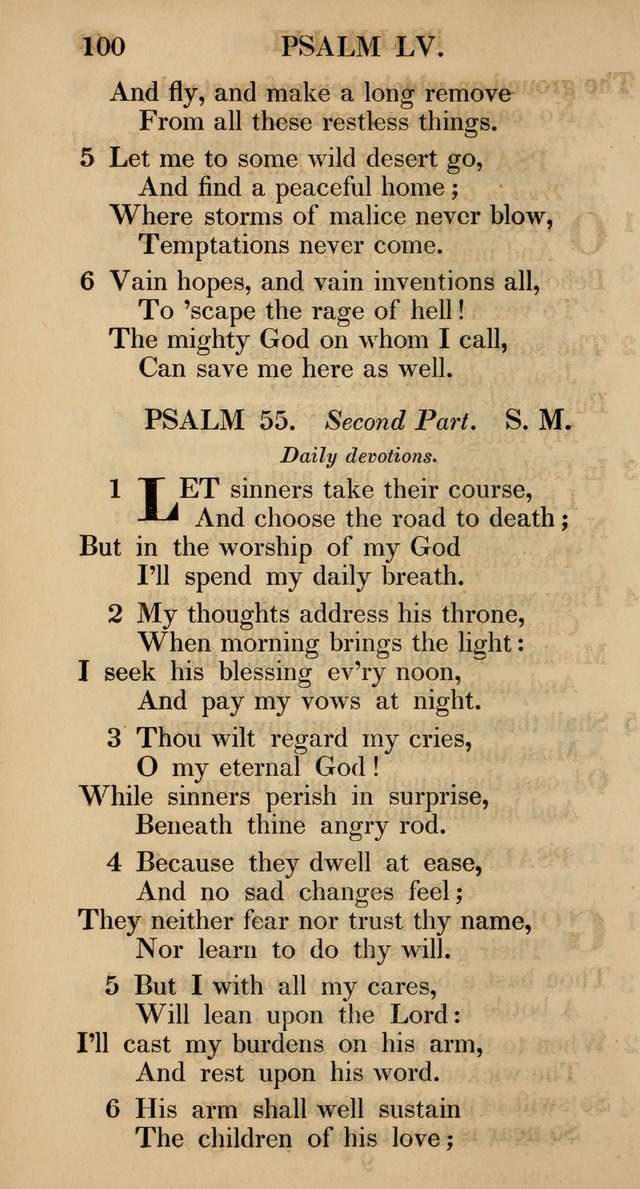 100 PSALM LV.

And fly, and make a long remove
From all these restless things.

5 Let me to some wild desert go,
And find a peaceful home;
Where storms of malice never blow,
Temptations never come.

6 Vain hopes, and vain inventions all,
To 'scape the rage of hell!
The mighty God on whom I call,
Can save me here as well.

PSALM 55. Second Part. S. M.

Daily devotions.

1 LET sinners take their course,
And choose the road to death;
But in the worship of my God
I'll spend my daily breath.

2 My thoughts address his throne,
When morning brings the light:
I seek his blessing ev'ry noon,
And pay my vows at night.

3 Thou wilt regard my cries,
O my eternal God!
While sinners perish in surprise,
Beneath thine angry rod.

4 Because they dwell at ease,
And no sad changes feel;
They neither fear nor trust thy name,
Nor learn to do thy will.

5 But I with all my cares,
Will lean upon the Lord:
I'll cast my burdens on his arm,
And rest upon his word.

6 His arm shall well sustain
The children of his love;